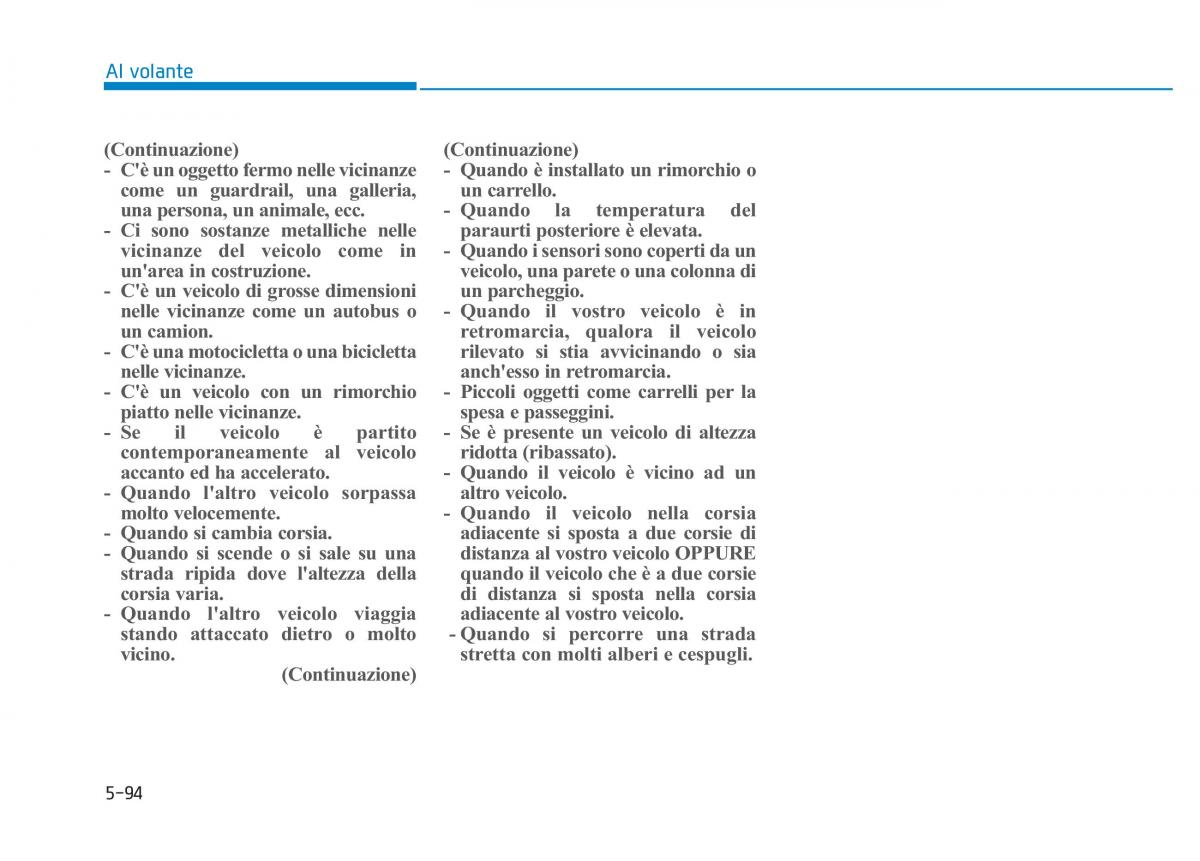 Al volante

(Continuazione)
- C'è un oggetto fermo nelle vicinanze come un guardrail, una galleria, una persona, un animale, ecc.
- Ci sono sostanze metalliche nelle vicinanze del veicolo come in un'area in costruzione.
- C'è un veicolo di grosse dimensioni nelle vicinanze come un autobus o un camion.
- C'è una motocicletta o una bicicletta nelle vicinanze.
- C'è un veicolo con un rimorchio piatto nelle vicinanze.
- Se il veicolo è partito contemporaneamente al veicolo accanto ed ha accelerato.
- Quando l'altro veicolo sorpassa molto velocemente.
- Quando si cambia corsia.
- Quando si scende o si sale su una strada ripida dove l'altezza della corsia varia.
- Quando l'altro veicolo viaggia stando attaccato dietro o molto vicino.
(Continuazione)

(Continuazione)
- Quando è installato un rimorchio o un carrello.
- Quando la temperatura del paraurti posteriore è elevata.
- Quando i sensori sono coperti da un veicolo, una parete o una colonna di un parcheggio.
- Quando il vostro veicolo è in retromarcia, qualora il veicolo rilevato si stia avvicinando o sia anch'esso in retromarcia.
- Piccoli oggetti come carrelli per la spesa e passeggini.
- Se è presente un veicolo di altezza ridotta (ribassato).
- Quando il veicolo è vicino ad un altro veicolo.
- Quando il veicolo nella corsia adiacente si sposta a due corsie di distanza al vostro veicolo OPPURE quando il veicolo che è a due corsie di distanza si sposta nella corsia adiacente al vostro veicolo.
- Quando si percorre una strada stretta con molti alberi e cespugli.

5-94